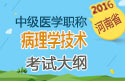 2016
河南省
中级医学职称
病理学技术
考试大纲